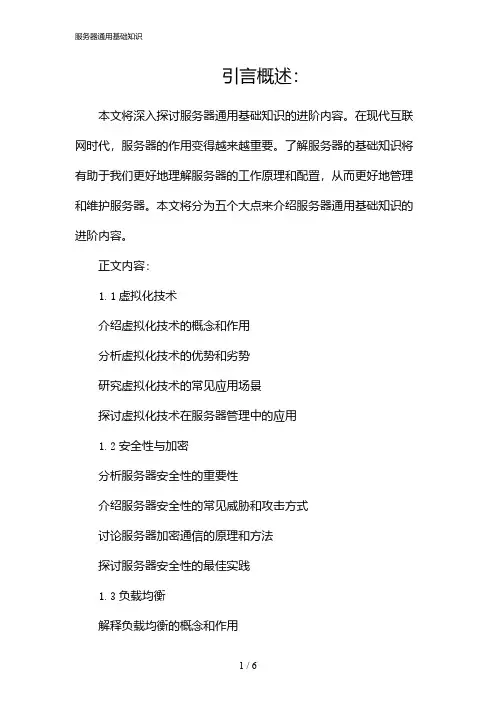 服务器通用基础知识

引言概述：

本文将深入探讨服务器通用基础知识的进阶内容。在现代互联网时代，服务器的作用变得越来越重要。了解服务器的基础知识将有助于我们更好地理解服务器的工作原理和配置，从而更好地管理和维护服务器。本文将分为五个大点来介绍服务器通用基础知识的进阶内容。

正文内容：

1.1 虚拟化技术

介绍虚拟化技术的概念和作用

分析虚拟化技术的优势和劣势

研究虚拟化技术的常见应用场景

探讨虚拟化技术在服务器管理中的应用

1.2 安全性与加密

分析服务器安全性的重要性

介绍服务器安全性的常见威胁和攻击方式

讨论服务器加密通信的原理和方法

探讨服务器安全性的最佳实践

1.3 负载均衡

解释负载均衡的概念和作用

1 / 6